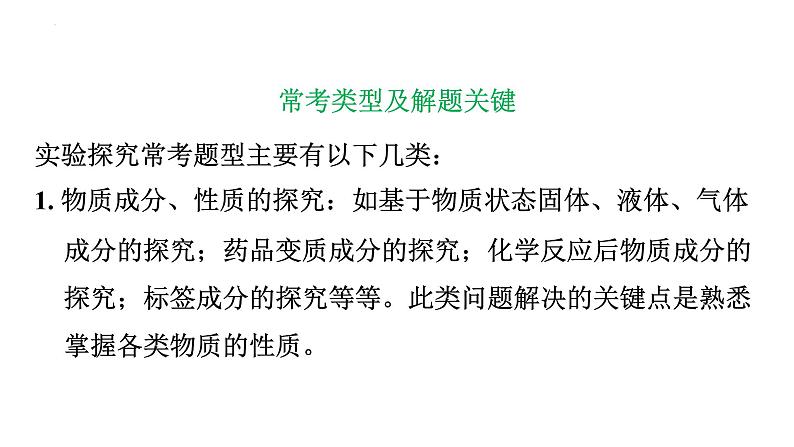 常考类型及解题关键

实验探究常考题型主要有以下几类：

1. 物质成分、性质的探究：如基于物质状态固体、液体、气体成分的探究；药品变质成分的探究；化学反应后物质成分的探究；标签成分的探究等等。此类问题解决的关键点是熟悉掌握各类物质的性质。